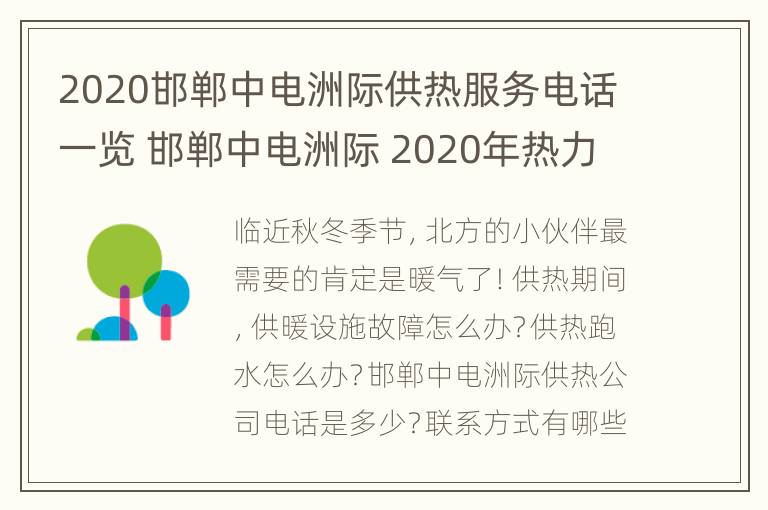 2020邯郸中电洲际供热服务电话一览 邯郸中电洲际 2020年热力

临近秋冬季节, 北方的小伙伴最需要的肯定是暖气了! 供热期间, 供暖设施故障怎么办?供热跑水怎么办?邯郸中电洲际供热公司电话是多少?联系方式有哪些